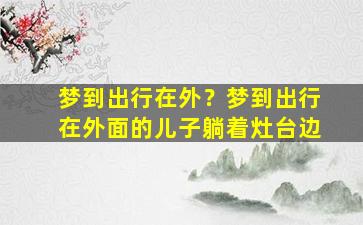 梦到出行在外？梦到出行在外面的儿子躺着灶台边